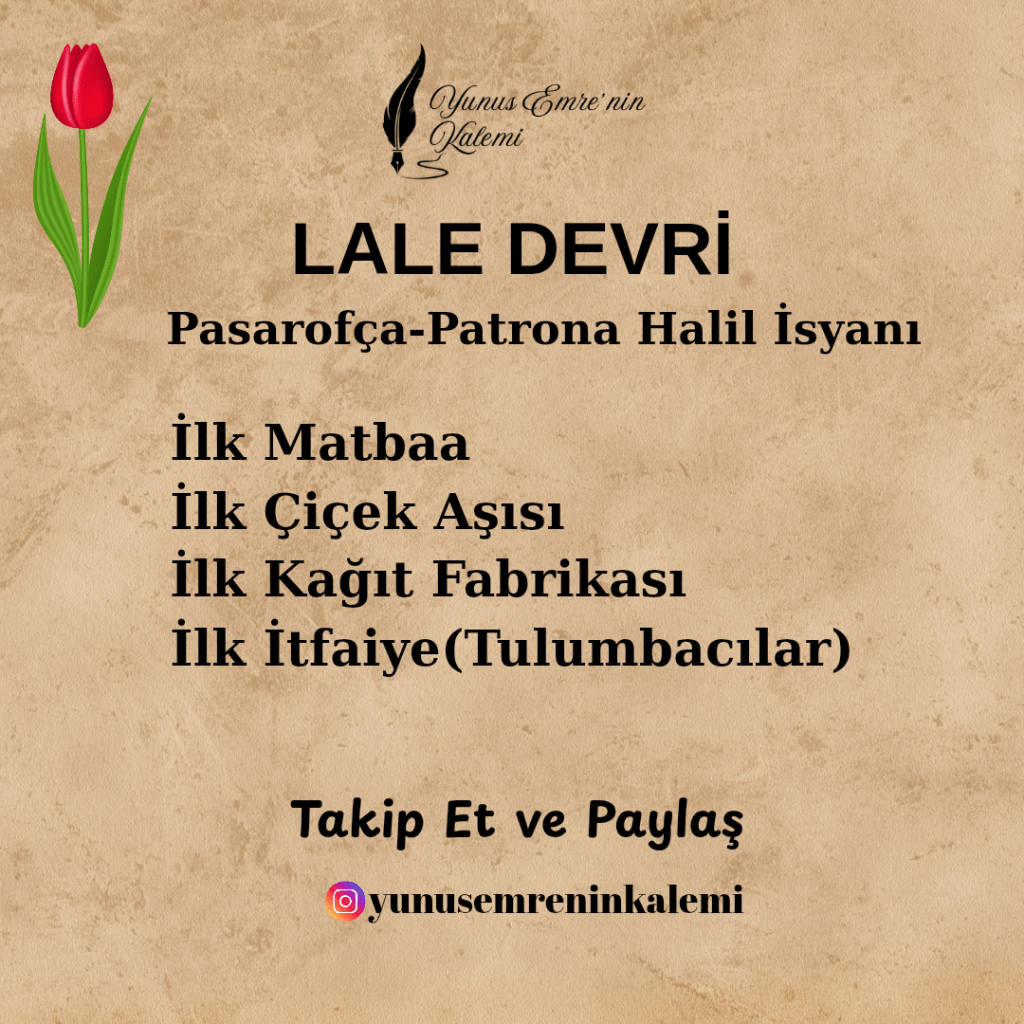 Yunus Emre'nin
Kalemi

LALE DEVRİ

Pasarofça-Patrona Halil İsyanı

İlk Matbaa
İlk Çiçek Aşısı
İlk Kağıt Fabrikası
İlk İtfaiye(Tulumbacılar)

Takip Et ve Paylaş

yunusemreninkalemi